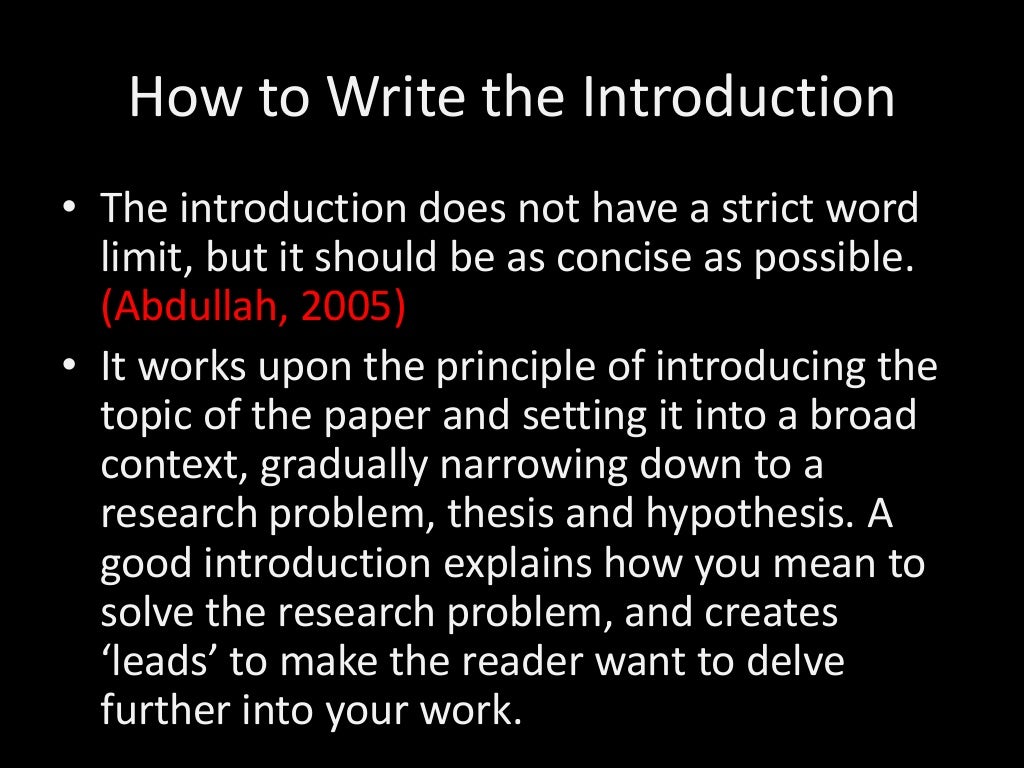 How to Write the Introduction

• The introduction does not have a strict word limit, but it should be as concise as possible. (Abdullah, 2005)

• It works upon the principle of introducing the topic of the paper and setting it into a broad context, gradually narrowing down to a research problem, thesis and hypothesis. A good introduction explains how you mean to solve the research problem, and creates ‘leads’ to make the reader want to delve further into your work.